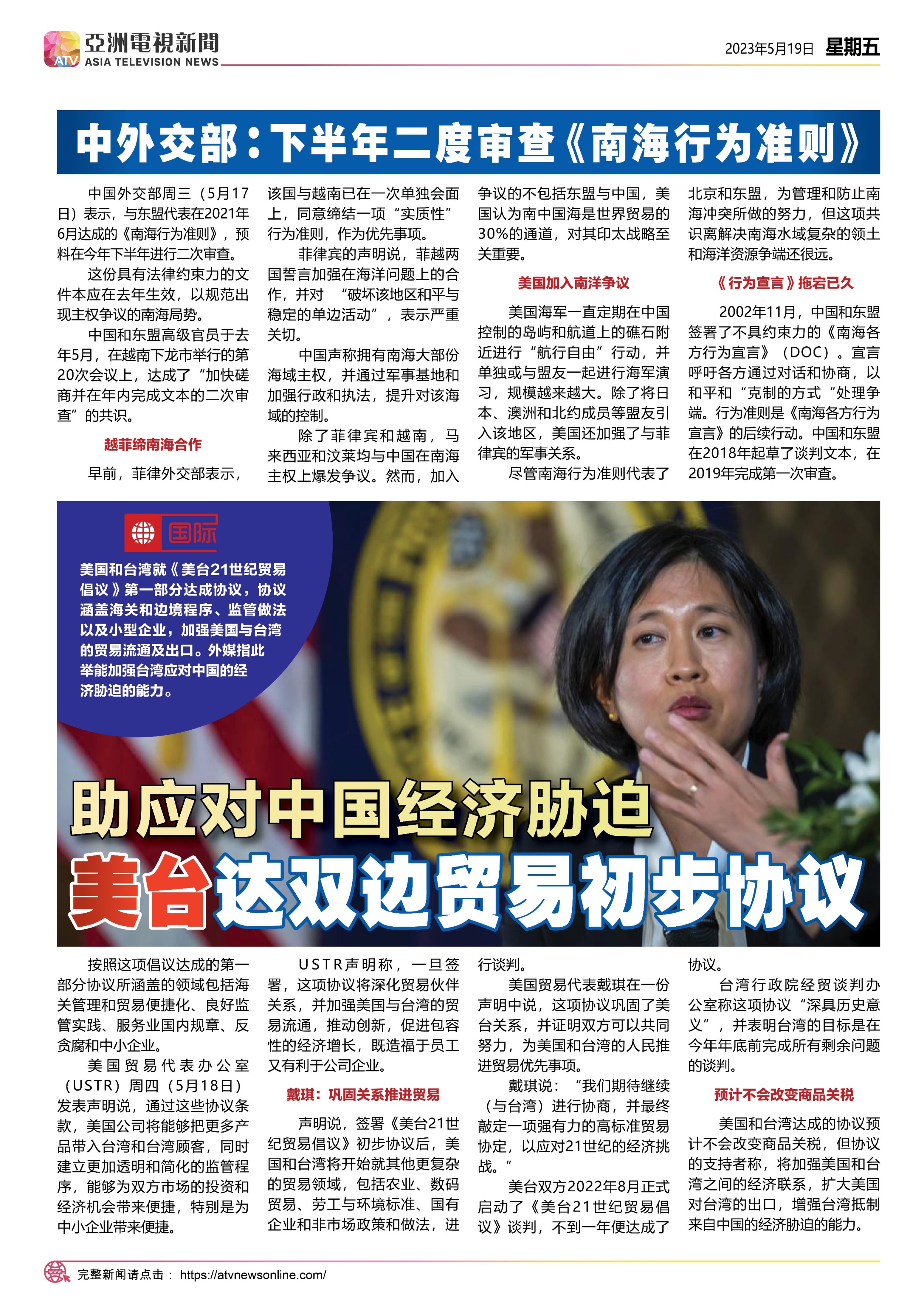 ATV 亞洲電視新聞 ASIA TELEVISION NEWS

2023年5月19日 星期五

中外交部：下半年二度审查《南海行为准则》

中国外交部周三（5月17日）表示，与东盟代表在2021年6月达成的《南海行为准则》，预料在今年下半年进行二次审查。

这份具有法律约束力的文件本应在去年生效，以规范出现主权争议的南海局势。

中国和东盟高级官员于去年5月，在越南下龙市举行的第20次会议上，达成了“加快磋商并在年内完成文本的二次审查”的共识。

越菲缔南海合作

早前，菲律外交部表示，该国与越南已在一次单独会面上，同意缔结一项“实质性”行为准则，作为优先事项。

菲律宾的声明说，菲越两国誓言加强在海洋问题上的合作，并对“破坏该地区和平与稳定的单边活动”，表示严重关切。

中国声称拥有南海大部份海域主权，并通过军事基地和加强行政和执法，提升对该海域的控制。

除了菲律宾和越南，马来西亚和汶莱均与中国在南海主权上爆发争议。然而，加入争议的不包括东盟与中国，美国认为南中国海是世界贸易的30%的通道，对其印太战略至关重要。

美国加入南洋争议

美国海军一直定期在中国控制的岛屿和航道上的礁石附近进行“航行自由”行动，并单独或与盟友一起进行海军演习，规模越来越大。除了将日本、澳洲和北约成员等盟友引入该地区，美国还加强了与菲律宾的军事关系。

尽管南海行为准则代表了北京和东盟，为管理和防止南海冲突所做的努力，但这项共识离解决南海水域复杂的领土和海洋资源争端还很远。

《行为宣言》拖宕已久

2002年11月，中国和东盟签署了不具约束力的《南海各方行为宣言》（DOC）。宣言呼吁各方通过对话和协商，以和平和“克制的方式“处理争端。行为准则是《南海各方行为宣言》的后续行动。中国和东盟在2018年起草了谈判文本，在2019年完成第一次审查。

国际

美国和台湾就《美台21世纪贸易倡议》第一部分达成协议，协议涵盖海关和边境程序、监管做法以及小型企业，加强美国与台湾的贸易流通及出口。外媒指此举能加强台湾应对中国的经济胁迫的能力。

助应对中国经济胁迫
美台达双边贸易初步协议

按照这项倡议达成的第一部分协议所涵盖的领域包括海关管理和贸易便捷化、良好监管实践、服务业国内规章、反贪腐和中小企业。

美国贸易代表办公室（USTR）周四（5月18日）发表声明说，通过这些协议条款，美国公司将能够把更多产品带入台湾和台湾顾客，同时建立更加透明和简化的监管程序，能够为双方市场的投资和经济机会带来便捷，特别是为中小企业带来便捷。

USTR声明称，一旦签署，这项协议将深化贸易伙伴关系，并加强美国与台湾的贸易流通，推动创新，促进包容性的经济增长，既造福于员工又有利于公司企业。

戴琪：巩固关系推进贸易

声明说，签署《美台21世纪贸易倡议》初步协议后，美国和台湾将开始就其他更复杂的贸易领域，包括农业、数码贸易、劳工与环境标准、国有企业和非市场政策和做法，进行谈判。

美国贸易代表戴琪在一份声明中说，这项协议巩固了美台关系，并证明双方可以共同努力，为美国和台湾的人民推进贸易优先事项。

戴琪说：“我们期待继续（与台湾）进行协商，并最终敲定一项强有力的高标准贸易协定，以应对21世纪的经济挑战。”

美台双方2022年8月正式启动了《美台21世纪贸易倡议》谈判，不到一年便达成了协议。

台湾行政院经贸谈判办公室称这项协议“深具历史意义”，并表明台湾的目标是在今年年底前完成所有剩余问题的谈判。

预计不会改变商品关税

美国和台湾达成的协议预计不会改变商品关税，但协议的支持者称，将加强美国和台湾之间的经济联系，扩大美国对台湾的出口，增强台湾抵制来自中国的经济胁迫的能力。

完整新闻请点击： https://atvnewsonline.com/